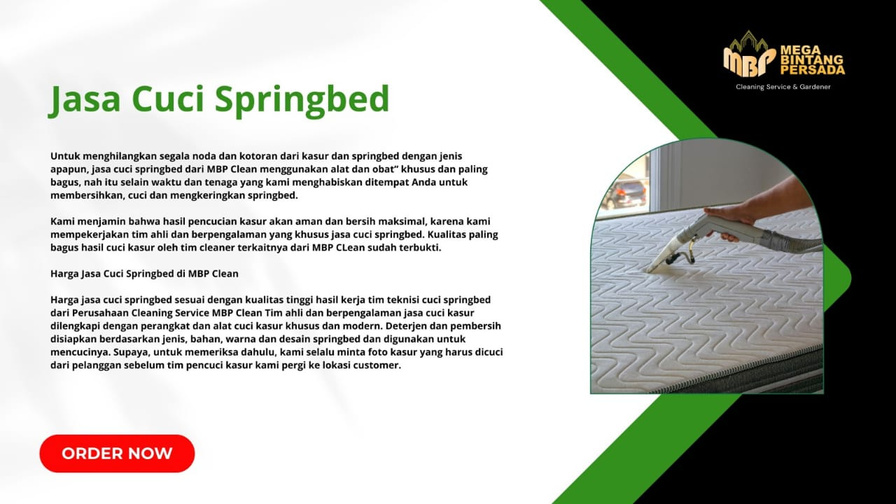 MBP MEGA BINTANG PERSADA
Cleaning Service & Gardener

Jasa Cuci Springbed

Untuk menghilangkan segala noda dan kotoran dari kasur dan springbed dengan jenis apapun, jasa cuci springbed dari MBP Clean menggunakan alat dan obat" khusus dan paling bagus, nah itu selain waktu dan tenaga yang kami menghabiskan ditempat Anda untuk membersihkan, cuci dan mengkeringkan springbed.

Kami menjamin bahwa hasil pencucian kasur akan aman dan bersih maksimal, karena kami mempekerjakan tim ahli dan berpengalaman yang khusus jasa cuci springbed. Kualitas paling bagus hasil cuci kasur oleh tim cleaner terkaitnya dari MBP CLean sudah terbukti.

Harga Jasa Cuci Springbed di MBP Clean

Harga jasa cuci springbed sesuai dengan kualitas tinggi hasil kerja tim teknisi cuci springbed dari Perusahaan Cleaning Service MBP Clean Tim ahli dan berpengalaman jasa cuci kasur dilengkapi dengan perangkat dan alat cuci kasur khusus dan modern. Deterjen dan pembersih disiapkan berdasarkan jenis, bahan, warna dan desain springbed dan digunakan untuk mencucinya. Supaya, untuk memeriksa dahulu, kami selalu minta foto kasur yang harus dicuci dari pelanggan sebelum tim pencuci kasur kami pergi ke lokasi customer.

ORDER NOW